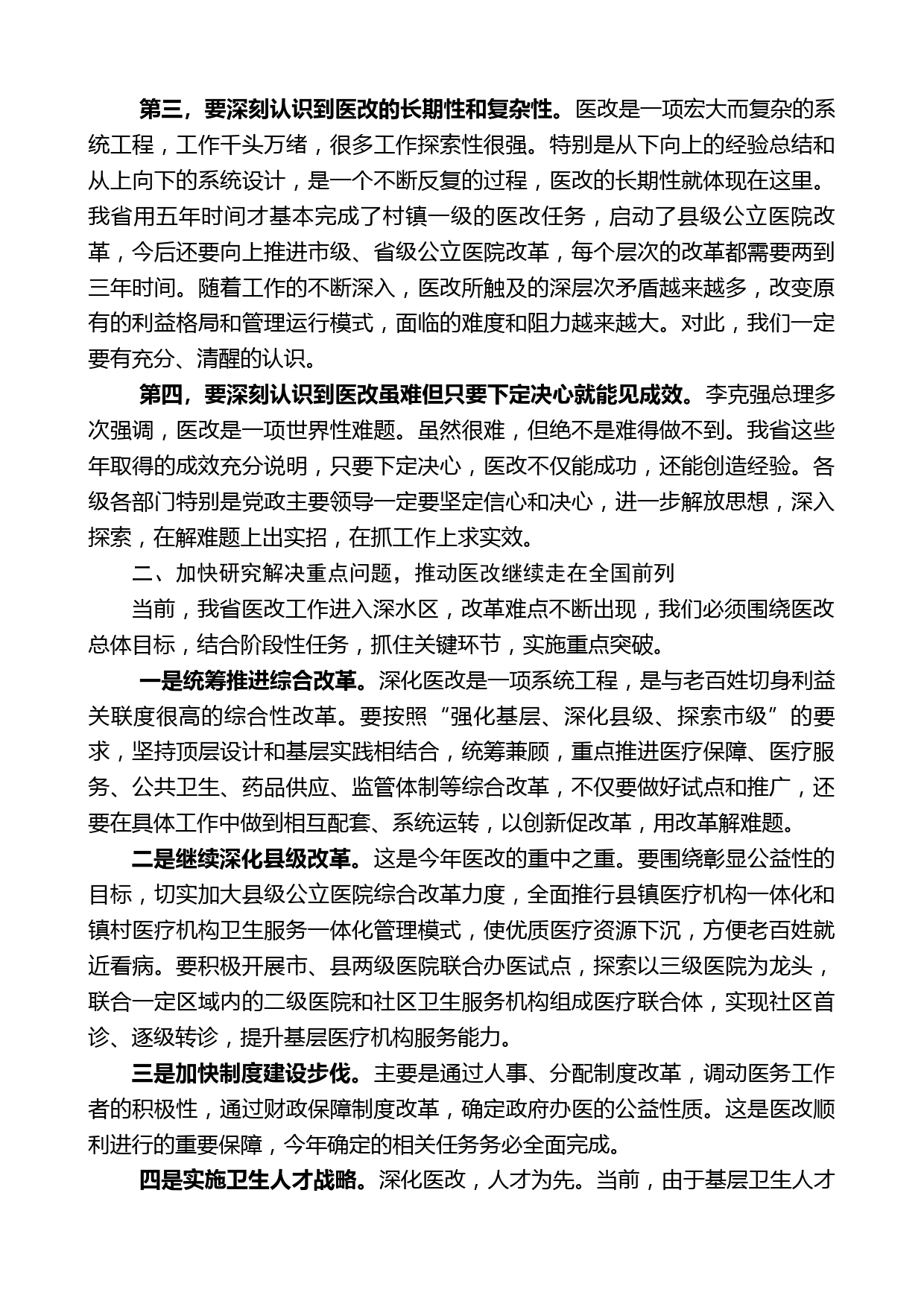 第三，要深刻认识到医改的长期性和复杂性。医改是一项宏大而复杂的系统工程，工作千头万绪，很多工作探索性很强。特别是从下向上的经验总结和从上向下的系统设计，是一个不断反复的过程，医改的长期性就体现在这里。我省用五年时间才基本完成了村镇一级的医改任务，启动了县级公立医院改革，今后还要向上推进市级、省级公立医院改革，每个层次的改革都需要两到三年时间。随着工作的不断深入，医改所触及的深层次矛盾越来越多，改变原有的利益格局和管理运行模式，面临的难度和阻力越来越大。对此，我们一定要有充分、清醒的认识。

第四，要深刻认识到医改虽难但只要下定决心就能见成效。李克强总理多次强调，医改是一项世界性难题。虽然很难，但绝不是难得做不到。我省这些年取得的成效充分说明，只要下定决心，医改不仅能成功，还能创造经验。各级各部门特别是党政主要领导一定要坚定信心和决心，进一步解放思想，深入探索，在解难题上出实招，在抓工作上求实效。

二、加快研究解决重点问题，推动医改继续走在全国前列

当前，我省医改工作进入深水区，改革难点不断出现，我们必须围绕医改总体目标，结合阶段性任务，抓住关键环节，实施重点突破。

一是统筹推进综合改革。深化医改是一项系统工程，是与老百姓切身利益关联度很高的综合性改革。要按照“强化基层、深化县级、探索市级”的要求，坚持顶层设计和基层实践相结合，统筹兼顾，重点推进医疗保障、医疗服务、公共卫生、药品供应、监管体制等综合改革，不仅要做好试点和推广，还要在具体工作中做到相互配套、系统运转，以创新促改革，用改革解难题。

二是继续深化县级改革。这是今年医改的重中之重。要围绕彰显公益性的目标，切实加大县级公立医院综合改革力度，全面推行县镇医疗机构一体化和镇村医疗机构卫生服务一体化管理模式，使优质医疗资源下沉，方便老百姓就近看病。要积极开展市、县两级医院联合办医试点，探索以三级医院为龙头，联合一定区域内的二级医院和社区卫生服务机构组成医疗联合体，实现社区首诊、逐级转诊，提升基层医疗机构服务能力。

三是加快制度建设步伐。主要是通过人事、分配制度改革，调动医务工作者的积极性，通过财政保障制度改革，确定政府办医的公益性质。这是医改顺利进行的重要保障，今年确定的相关任务务必全面完成。

四是实施卫生人才战略。深化医改，人才为先。当前，由于基层卫生人才